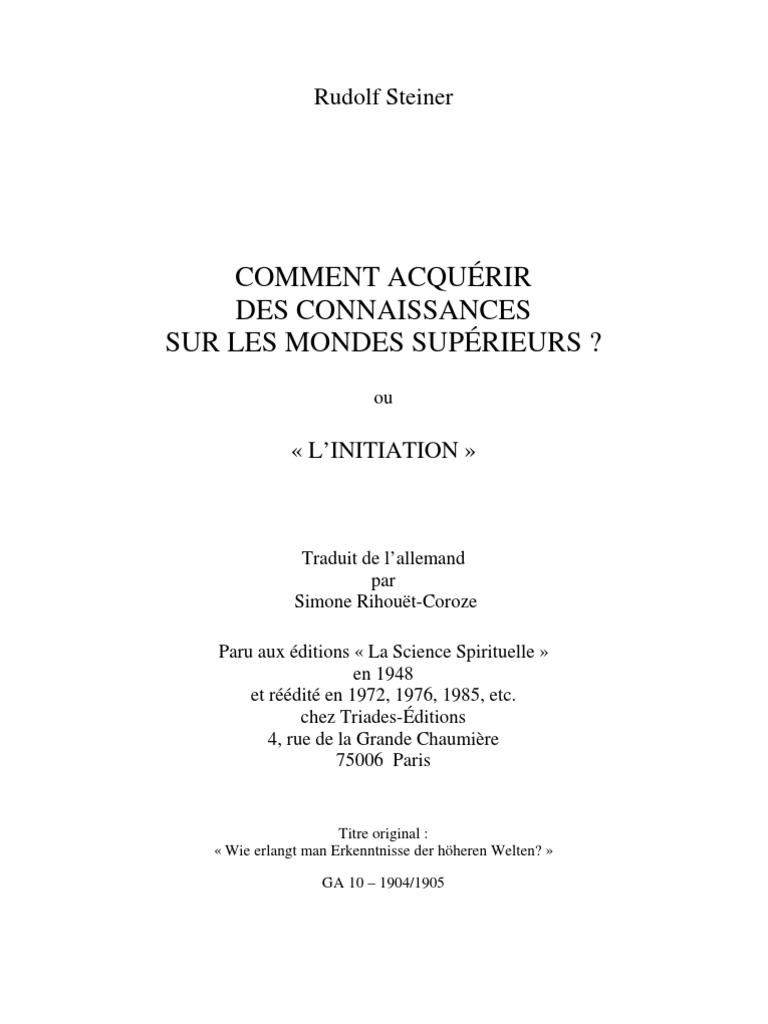 Rudolf Steiner

COMMENT ACQUÉRIR
DES CONNAISSANCES
SUR LES MONDES SUPÉRIEURS ?

ou

« L'INITIATION »

Traduit de l'allemand
par
Simone Rihouët-Coroze

Paru aux éditions « La Science Spirituelle »
en 1948
et réédité en 1972, 1976, 1985, etc.
chez Triades-Éditions
4, rue de la Grande Chaumière
75006 Paris

Titre original :
« Wie erlangt man Erkenntnisse der höheren Welten? »

GA 10 – 1904/1905